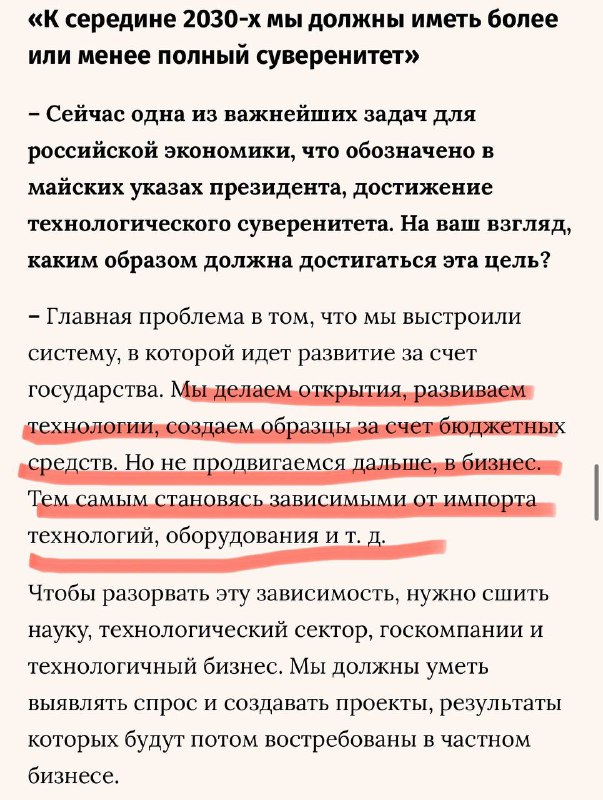 «К середине 2030-х мы должны иметь более или менее полный суверенитет»

– Сейчас одна из важнейших задач для российской экономики, что обозначено в майских указах президента, достижение технологического суверенитета. На ваш взгляд, каким образом должна достигаться эта цель?

– Главная проблема в том, что мы выстроили систему, в которой идет развитие за счет государства. Мы делаем открытия, развиваем технологии, создаем образцы за счет бюджетных средств. Но не продвигаемся дальше, в бизнес. Тем самым становясь зависимыми от импорта технологий, оборудования и т. д.

Чтобы разорвать эту зависимость, нужно сшить науку, технологический сектор, госкомпании и технологичный бизнес. Мы должны уметь выявлять спрос и создавать проекты, результаты которых будут потом востребованы в частном бизнесе.